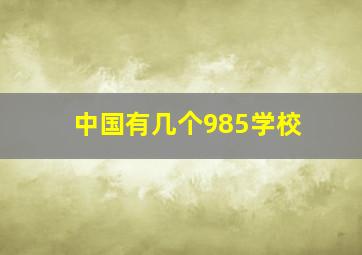 中国有几个985学校